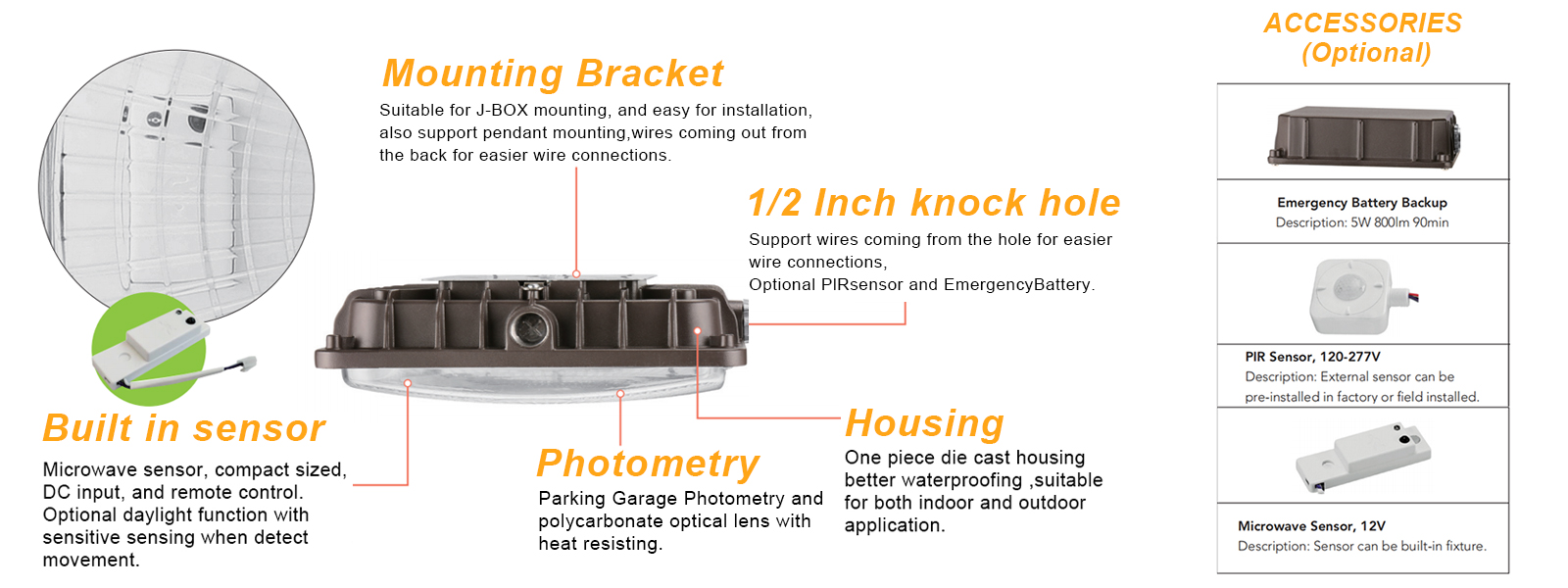 Mounting Bracket

Suitable for J-BOX mounting, and easy for installation, also support pendant mounting,wires coming out from the back for easier wire connections.

1/2 Inch knock hole

Support wires coming from the hole for easier wire connections,
Optional PIRsensor and EmergencyBattery.

Built in sensor

Microwave sensor, compact sized, DC input, and remote control. Optional daylight function with sensitive sensing when detect movement.

Photometry

Parking Garage Photometry and polycarbonate optical lens with heat resisting.

Housing

One piece die cast housing better waterproofing ,suitable for both indoor and outdoor application.

ACCESSORIES
(Optional)

Emergency Battery Backup
Description: 5W 800lm 90min

PIR Sensor, 120-277V
Description: External sensor can be pre-installed in factory or field installed.

Microwave Sensor, 12V
Description: Sensor can be built-in fixture.